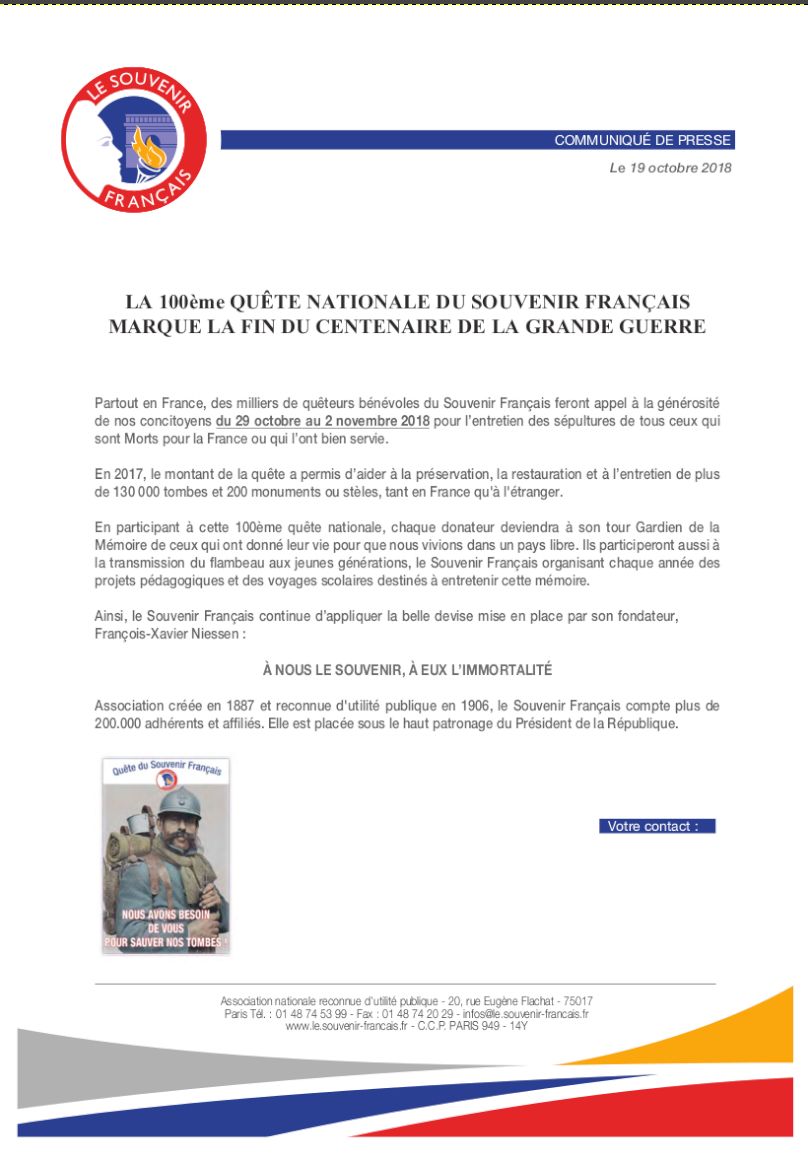 LE SOUVENIR FRANÇAIS

COMMUNIQUÉ DE PRESSE

Le 19 octobre 2018

LA 100ème QUÊTE NATIONALE DU SOUVENIR FRANÇAIS MARQUE LA FIN DU CENTENAIRE DE LA GRANDE GUERRE

Partout en France, des milliers de quêteurs bénévoles du Souvenir Français feront appel à la générosité de nos concitoyens du 29 octobre au 2 novembre 2018 pour l'entretien des sépultures de tous ceux qui sont Morts pour la France ou qui l'ont bien servie.

En 2017, le montant de la quête a permis d'aider à la préservation, la restauration et à l'entretien de plus de 130 000 tombes et 200 monuments ou stèles, tant en France qu'à l'étranger.

En participant à cette 100ème quête nationale, chaque donateur deviendra à son tour Gardien de la Mémoire de ceux qui ont donné leur vie pour que nous vivions dans un pays libre. Ils participeront aussi à la transmission du flambeau aux jeunes générations, le Souvenir Français organisant chaque année des projets pédagogiques et des voyages scolaires destinés à entretenir cette mémoire.

Ainsi, le Souvenir Français continue d'appliquer la belle devise mise en place par son fondateur, François-Xavier Niessen :

À NOUS LE SOUVENIR, À EUX L'IMMORTALITÉ

Association créée en 1887 et reconnue d'utilité publique en 1906, le Souvenir Français compte plus de 200.000 adhérents et affiliés. Elle est placée sous le haut patronage du Président de la République.

Quête du Souvenir Français

NOUS AVONS BESOIN DE VOUS POUR SAUVER NOS TOMBES !

Votre contact :

Association nationale reconnue d'utilité publique - 20, rue Eugène Flachat - 75017 Paris Tél. : 01 48 74 53 99 - Fax : 01 48 74 20 29 - infos@le.souvenir-francais.fr www.le.souvenir-francais.fr - C.C.P. PARIS 949 - 14Y